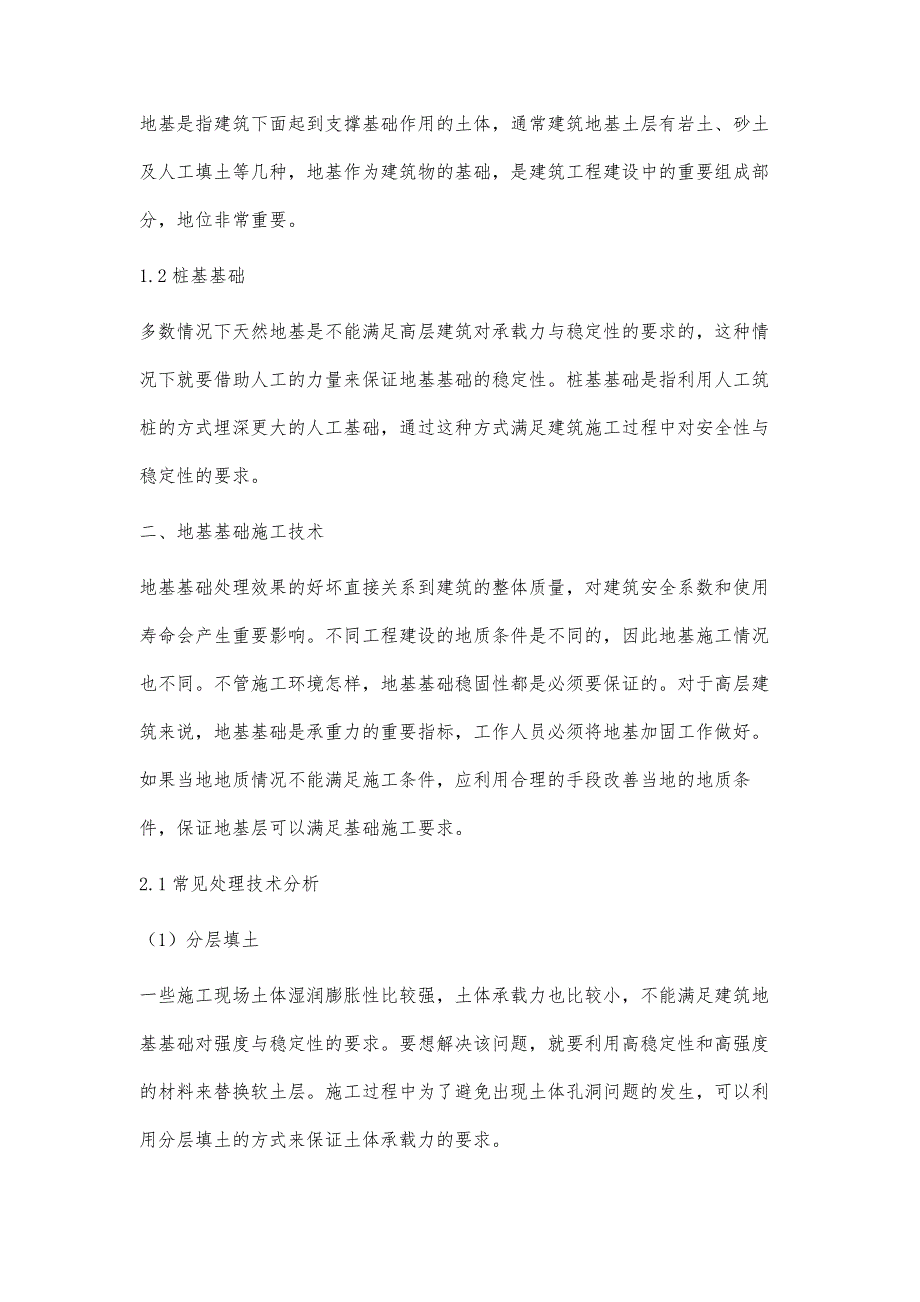 地基是指建筑下面起到支撑基础作用的土体，通常建筑地基土层有岩土、砂土及人工填土等几种，地基作为建筑物的基础，是建筑工程建设中的重要组成部分，地位非常重要。

1.2 桩基基础

多数情况下天然地基是不能满足高层建筑对承载力与稳定性的要求的，这种情况下就要借助人工的力量来保证地基基础的稳定性。桩基基础是指利用人工筑桩的方式埋深更大的人工基础，通过这种方式满足建筑施工过程中对安全性与稳定性的要求。

二、地基基础施工技术

地基基础处理效果的好坏直接关系到建筑的整体质量，对建筑安全系数和使用寿命会产生重要影响。不同工程建设的地质条件是不同的，因此地基施工情况也不同。不管施工环境怎样，地基基础稳固性都是必须要保证的。对于高层建筑来说，地基基础是承重力的重要指标，工作人员必须将地基加固工作做好。如果当地地质情况不能满足施工条件，应利用合理的手段改善当地的地质条件，保证地基层可以满足基础施工要求。

2.1 常见处理技术分析

（1）分层填土

一些施工现场土体湿润膨胀性比较强，土体承载力也比较小，不能满足建筑地基基础对强度与稳定性的要求。要想解决该问题，就要利用高稳定性和高强度的材料来替换软土层。施工过程中为了避免出现土体孔洞问题的发生，可以利用分层填土的方式来保证土体承载力的要求。